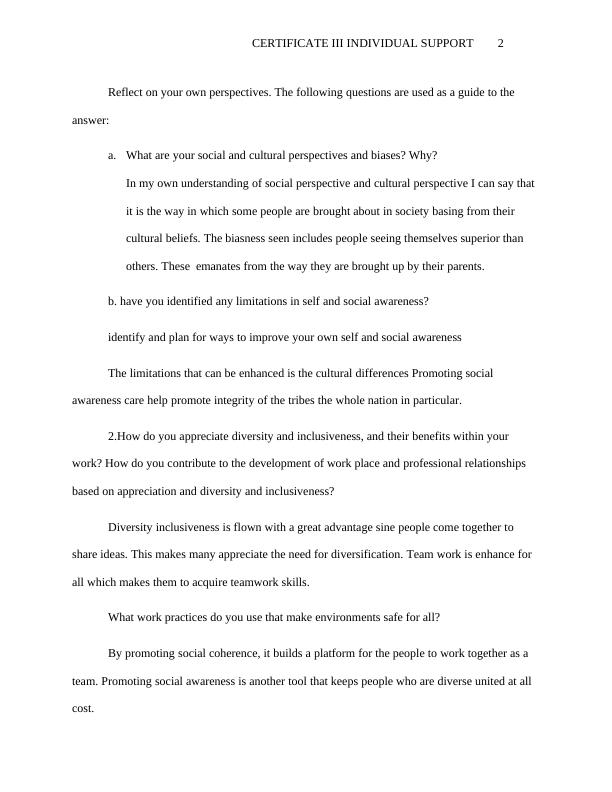 CERTIFICATE III INDIVIDUAL SUPPORT 2

Reflect on your own perspectives. The following questions are used as a guide to the answer:

a. What are your social and cultural perspectives and biases? Why?

In my own understanding of social perspective and cultural perspective I can say that it is the way in which some people are brought about in society basing from their cultural beliefs. The biasness seen includes people seeing themselves superior than others. These emanates from the way they are brought up by their parents.

b. have you identified any limitations in self and social awareness?

identify and plan for ways to improve your own self and social awareness

The limitations that can be enhanced is the cultural differences Promoting social awareness care help promote integrity of the tribes the whole nation in particular.

2.How do you appreciate diversity and inclusiveness, and their benefits within your work? How do you contribute to the development of work place and professional relationships based on appreciation and diversity and inclusiveness?

Diversity inclusiveness is flown with a great advantage sine people come together to share ideas. This makes many appreciate the need for diversification. Team work is enhance for all which makes them to acquire teamwork skills.

What work practices do you use that make environments safe for all?

By promoting social coherence, it builds a platform for the people to work together as a team. Promoting social awareness is another tool that keeps people who are diverse united at all cost.